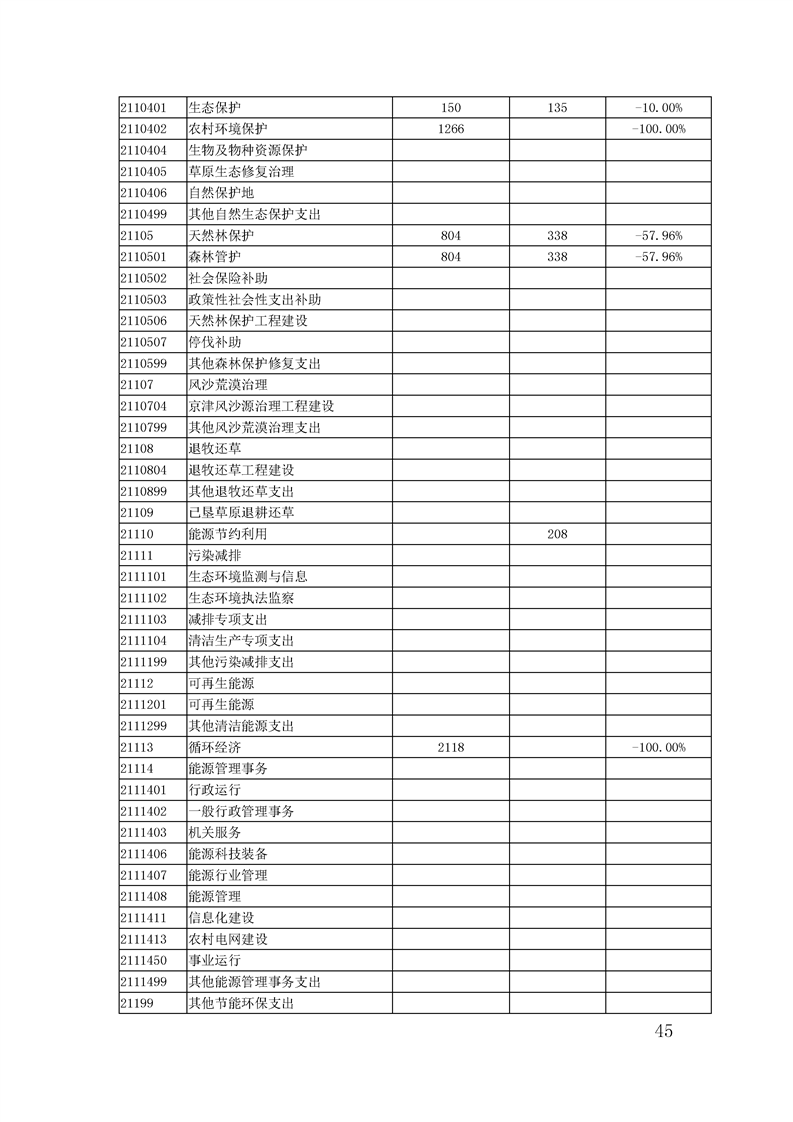 | | | | | |
|---|---|---|---|---|
| 2110401 | 生态保护 | 150 | 135 | -10.00% |
| 2110402 | 农村环境保护 | 1266 | | -100.00% |
| 2110404 | 生物及物种资源保护 | | | |
| 2110405 | 草原生态修复治理 | | | |
| 2110406 | 自然保护地 | | | |
| 2110499 | 其他自然生态保护支出 | | | |
| 21105 | 天然林保护 | 804 | 338 | -57.96% |
| 2110501 | 森林管护 | 804 | 338 | -57.96% |
| 2110502 | 社会保险补助 | | | |
| 2110503 | 政策性社会性支出补助 | | | |
| 2110506 | 天然林保护工程建设 | | | |
| 2110507 | 停伐补助 | | | |
| 2110599 | 其他森林保护修复支出 | | | |
| 21107 | 风沙荒漠治理 | | | |
| 2110704 | 京津风沙源治理工程建设 | | | |
| 2110799 | 其他风沙荒漠治理支出 | | | |
| 21108 | 退牧还草 | | | |
| 2110804 | 退牧还草工程建设 | | | |
| 2110899 | 其他退牧还草支出 | | | |
| 21109 | 已垦草原退耕还草 | | | |
| 21110 | 能源节约利用 | | 208 | |
| 21111 | 污染减排 | | | |
| 2111101 | 生态环境监测与信息 | | | |
| 2111102 | 生态环境执法监察 | | | |
| 2111103 | 减排专项支出 | | | |
| 2111104 | 清洁生产专项支出 | | | |
| 2111199 | 其他污染减排支出 | | | |
| 21112 | 可再生能源 | | | |
| 2111201 | 可再生能源 | | | |
| 2111299 | 其他清洁能源支出 | | | |
| 21113 | 循环经济 | 2118 | | -100.00% |
| 21114 | 能源管理事务 | | | |
| 2111401 | 行政运行 | | | |
| 2111402 | 一般行政管理事务 | | | |
| 2111403 | 机关服务 | | | |
| 2111406 | 能源科技装备 | | | |
| 2111407 | 能源行业管理 | | | |
| 2111408 | 能源管理 | | | |
| 2111411 | 信息化建设 | | | |
| 2111413 | 农村电网建设 | | | |
| 2111450 | 事业运行 | | | |
| 2111499 | 其他能源管理事务支出 | | | |
| 21199 | 其他节能环保支出 | | | |

45